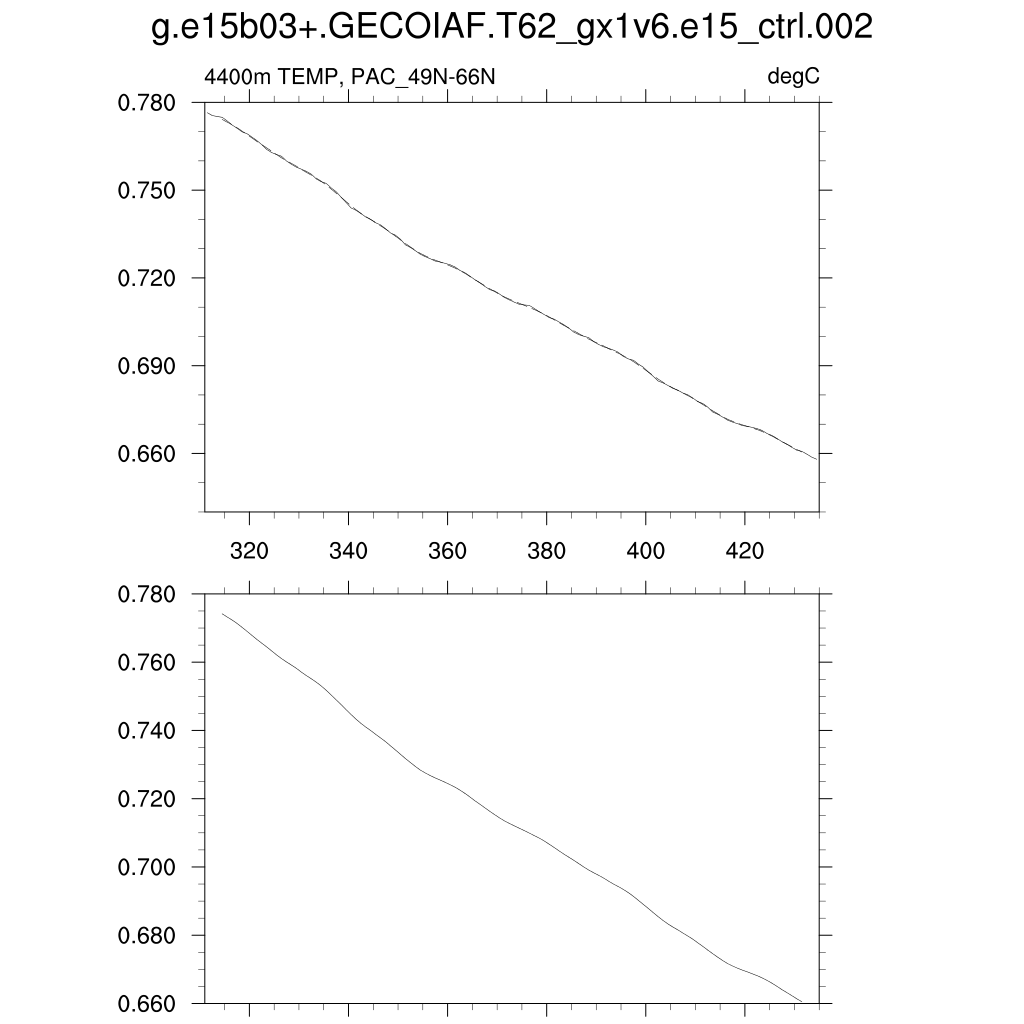 g.e15b03+.GECOIAF.T62_gx1v6.e15_ctrl.002

4400m TEMP, PAC_49N-66N

degC

0.780
0.750
0.720
0.690
0.660

320 340 360 380 400 420

0.780
0.760
0.740
0.720
0.700
0.680
0.660